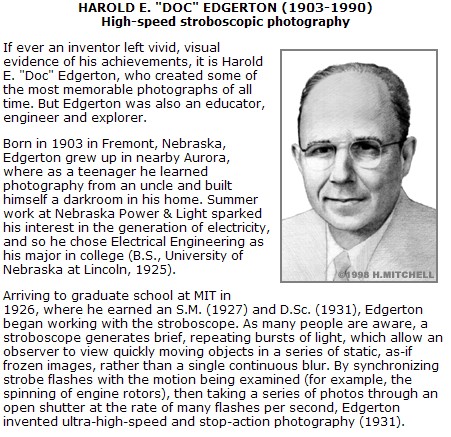 HAROLD E. "DOC" EDGERTON (1903-1990)
High-speed stroboscopic photography

If ever an inventor left vivid, visual evidence of his achievements, it is Harold E. "Doc" Edgerton, who created some of the most memorable photographs of all time. But Edgerton was also an educator, engineer and explorer.

Born in 1903 in Fremont, Nebraska, Edgerton grew up in nearby Aurora, where as a teenager he learned photography from an uncle and built himself a darkroom in his home. Summer work at Nebraska Power & Light sparked his interest in the generation of electricity, and so he chose Electrical Engineering as his major in college (B.S., University of Nebraska at Lincoln, 1925).

©1998 H.MITCHELL

Arriving to graduate school at MIT in 1926, where he earned an S.M. (1927) and D.Sc. (1931), Edgerton began working with the stroboscope. As many people are aware, a stroboscope generates brief, repeating bursts of light, which allow an observer to view quickly moving objects in a series of static, as-if frozen images, rather than a single continuous blur. By synchronizing strobe flashes with the motion being examined (for example, the spinning of engine rotors), then taking a series of photos through an open shutter at the rate of many flashes per second, Edgerton invented ultra-high-speed and stop-action photography (1931).